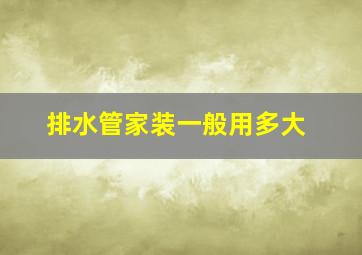 排水管家装一般用多大